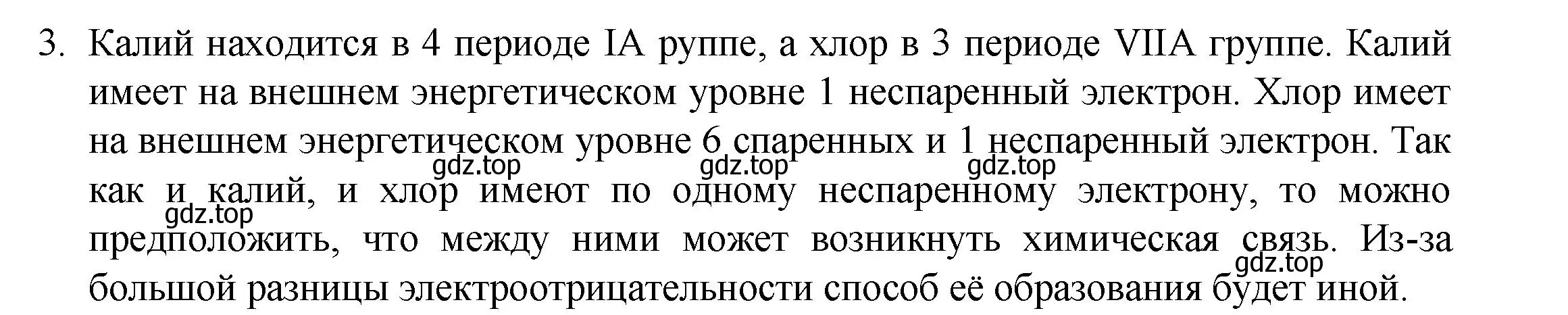 3. Калий находится в 4 периоде IA руппе, а хлор в 3 периоде VIIA группе. Калий имеет на внешнем энергетическом уровне 1 неспаренный электрон. Хлор имеет на внешнем энергетическом уровне 6 спаренных и 1 неспаренный электрон. Так как и калий, и хлор имеют по одному неспаренному электрону, то можно предположить, что между ними может возникнуть химическая связь. Из-за большой разницы электроотрицательности способ её образования будет иной.

gdz.top gdz.top gdz.top gdz.top gdz.top